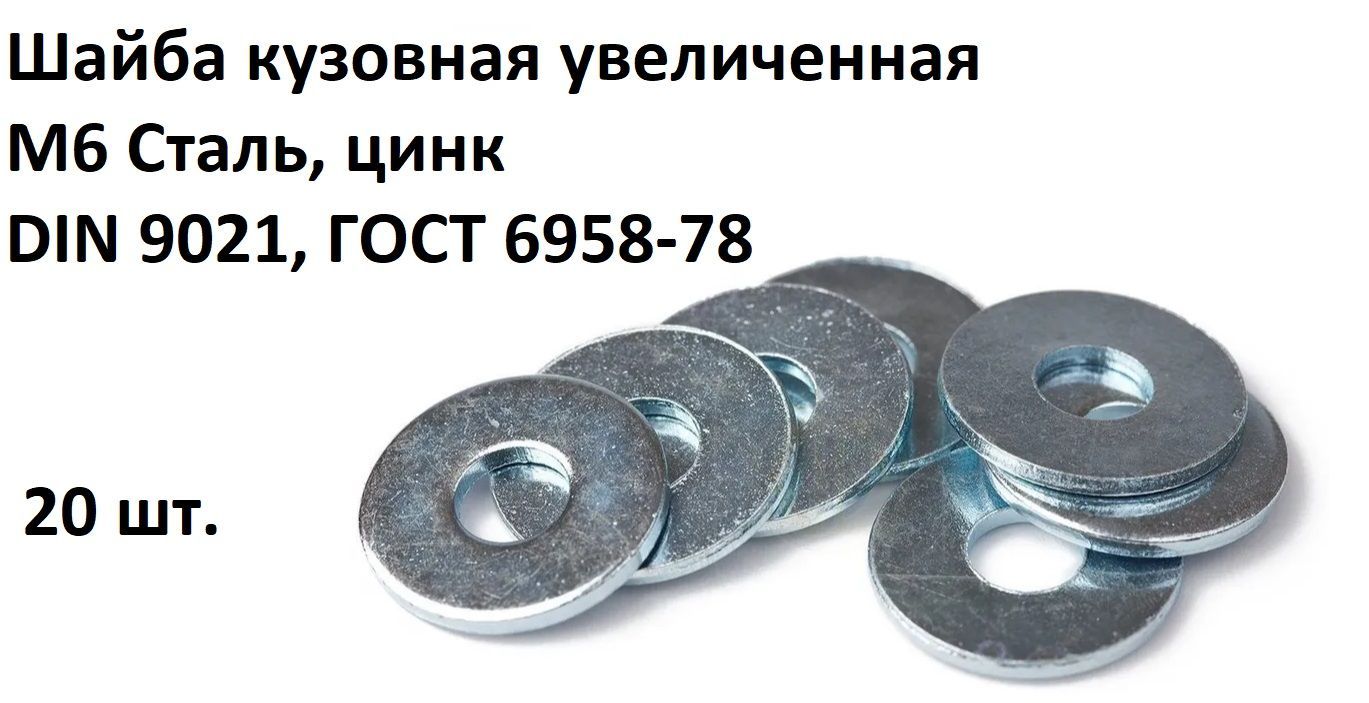 Шайба кузовная увеличенная
М6 Сталь, цинк
DIN 9021, ГОСТ 6958-78

20 шт.